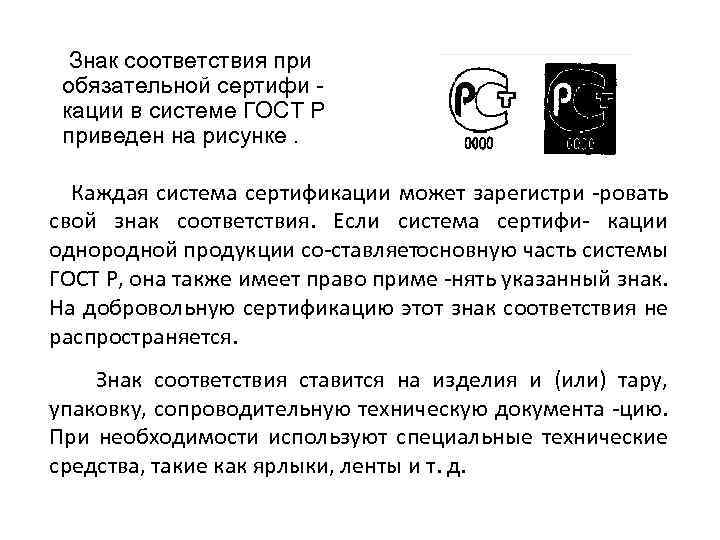 Знак соответствия при обязательной сертифи - кации в системе ГОСТ Р приведен на рисунке .

РСТ
0000

РСТ
0000

Каждая система сертификации может зарегистри -ровать свой знак соответствия. Если система сертифи- кации однородной продукции со-ставляетосновную часть системы ГОСТ Р, она также имеет право приме -нять указанный знак. На добровольную сертификацию этот знак соответствия не распространяется.

Знак соответствия ставится на изделия и (или) тару, упаковку, сопроводительную техническую документа -цию. При необходимости используют специальные технические средства, такие как ярлыки, ленты и т. д.